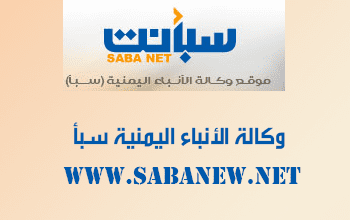 سبأنت
SABA NET
موقع وكالة الأنباء اليمنية (سبأ)

وكالة الأنباء اليمنية سبأ

WWW.SABANEW.NET